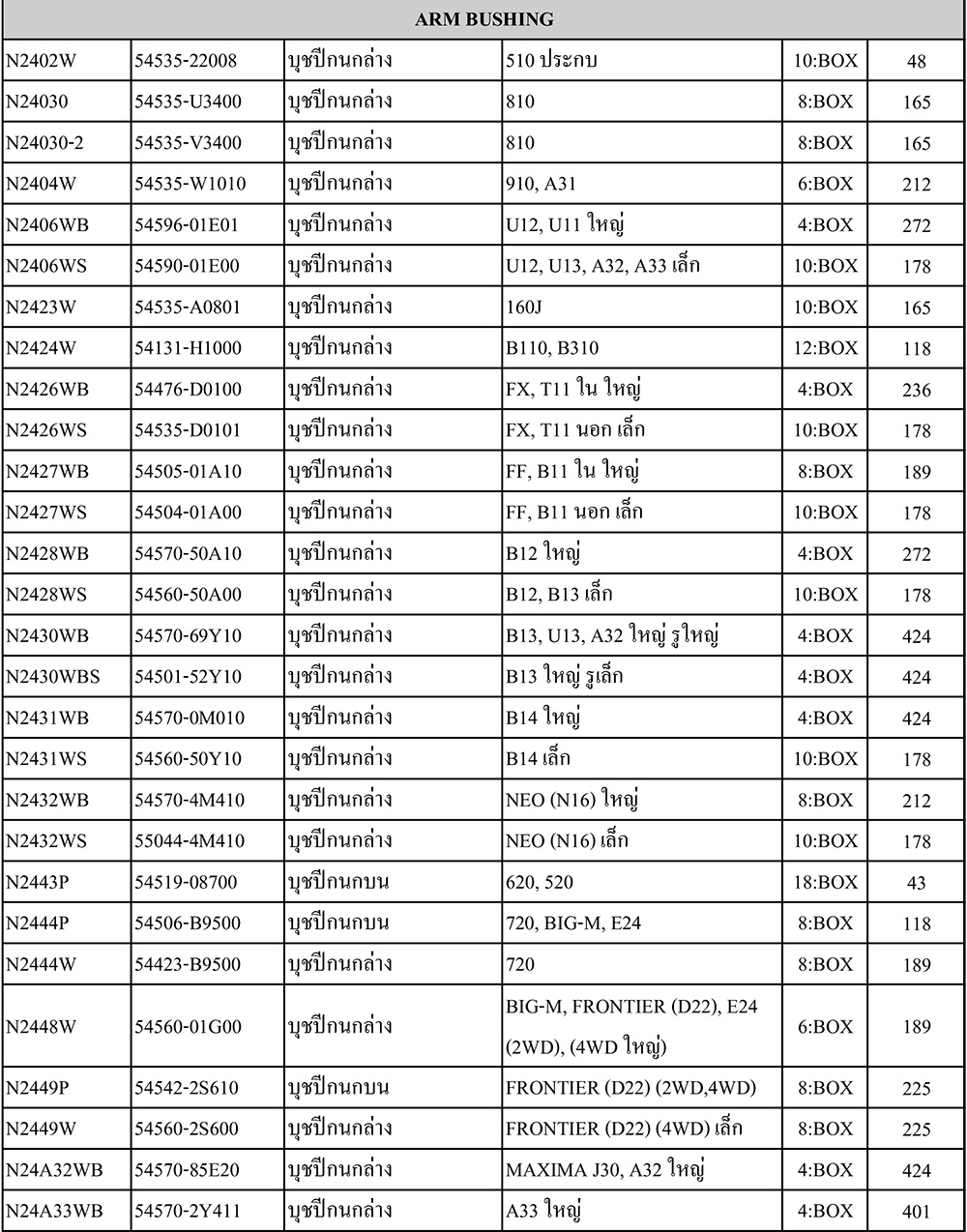 | ARM BUSHING | | | | | |
|---|---|---|---|---|---|
| N2402W | 54535-22008 | บุชปีกนกล่าง | 510 ประกบ | 10:BOX | 48 |
| N24030 | 54535-U3400 | บุชปีกนกล่าง | 810 | 8:BOX | 165 |
| N24030-2 | 54535-V3400 | บุชปีกนกล่าง | 810 | 8:BOX | 165 |
| N2404W | 54535-W1010 | บุชปีกนกล่าง | 910, A31 | 6:BOX | 212 |
| N2406WB | 54596-01E01 | บุชปีกนกล่าง | U12, U11 ใหญ่ | 4:BOX | 272 |
| N2406WS | 54590-01E00 | บุชปีกนกล่าง | U12, U13, A32, A33 เล็ก | 10:BOX | 178 |
| N2423W | 54535-A0801 | บุชปีกนกล่าง | 160J | 10:BOX | 165 |
| N2424W | 54131-H1000 | บุชปีกนกล่าง | B110, B310 | 12:BOX | 118 |
| N2426WB | 54476-D0100 | บุชปีกนกล่าง | FX, T11 ใน ใหญ่ | 4:BOX | 236 |
| N2426WS | 54535-D0101 | บุชปีกนกล่าง | FX, T11 นอก เล็ก | 10:BOX | 178 |
| N2427WB | 54505-01A10 | บุชปีกนกล่าง | FF, B11 ใน ใหญ่ | 8:BOX | 189 |
| N2427WS | 54504-01A00 | บุชปีกนกล่าง | FF, B11 นอก เล็ก | 10:BOX | 178 |
| N2428WB | 54570-50A10 | บุชปีกนกล่าง | B12 ใหญ่ | 4:BOX | 272 |
| N2428WS | 54560-50A00 | บุชปีกนกล่าง | B12, B13 เล็ก | 10:BOX | 178 |
| N2430WB | 54570-69Y10 | บุชปีกนกล่าง | B13, U13, A32 ใหญ่ รูใหญ่ | 4:BOX | 424 |
| N2430WBS | 54501-52Y10 | บุชปีกนกล่าง | B13 ใหญ่ รูเล็ก | 4:BOX | 424 |
| N2431WB | 54570-0M010 | บุชปีกนกล่าง | B14 ใหญ่ | 4:BOX | 424 |
| N2431WS | 54560-50Y10 | บุชปีกนกล่าง | B14 เล็ก | 10:BOX | 178 |
| N2432WB | 54570-4M410 | บุชปีกนกล่าง | NEO (N16) ใหญ่ | 8:BOX | 212 |
| N2432WS | 55044-4M410 | บุชปีกนกล่าง | NEO (N16) เล็ก | 10:BOX | 178 |
| N2443P | 54519-08700 | บุชปีกนกบน | 620, 520 | 18:BOX | 43 |
| N2444P | 54506-B9500 | บุชปีกนกบน | 720, BIG-M, E24 | 8:BOX | 118 |
| N2444W | 54423-B9500 | บุชปีกนกล่าง | 720 | 8:BOX | 189 |
| N2448W | 54560-01G00 | บุชปีกนกล่าง | BIG-M, FRONTIER (D22), E24 (2WD), (4WD ใหญ่) | 6:BOX | 189 |
| N2449P | 54542-2S610 | บุชปีกนกบน | FRONTIER (D22) (2WD,4WD) | 8:BOX | 225 |
| N2449W | 54560-2S600 | บุชปีกนกล่าง | FRONTIER (D22) (4WD) เล็ก | 8:BOX | 225 |
| N24A32WB | 54570-85E20 | บุชปีกนกล่าง | MAXIMA J30, A32 ใหญ่ | 4:BOX | 424 |
| N24A33WB | 54570-2Y411 | บุชปีกนกล่าง | A33 ใหญ่ | 4:BOX | 401 |